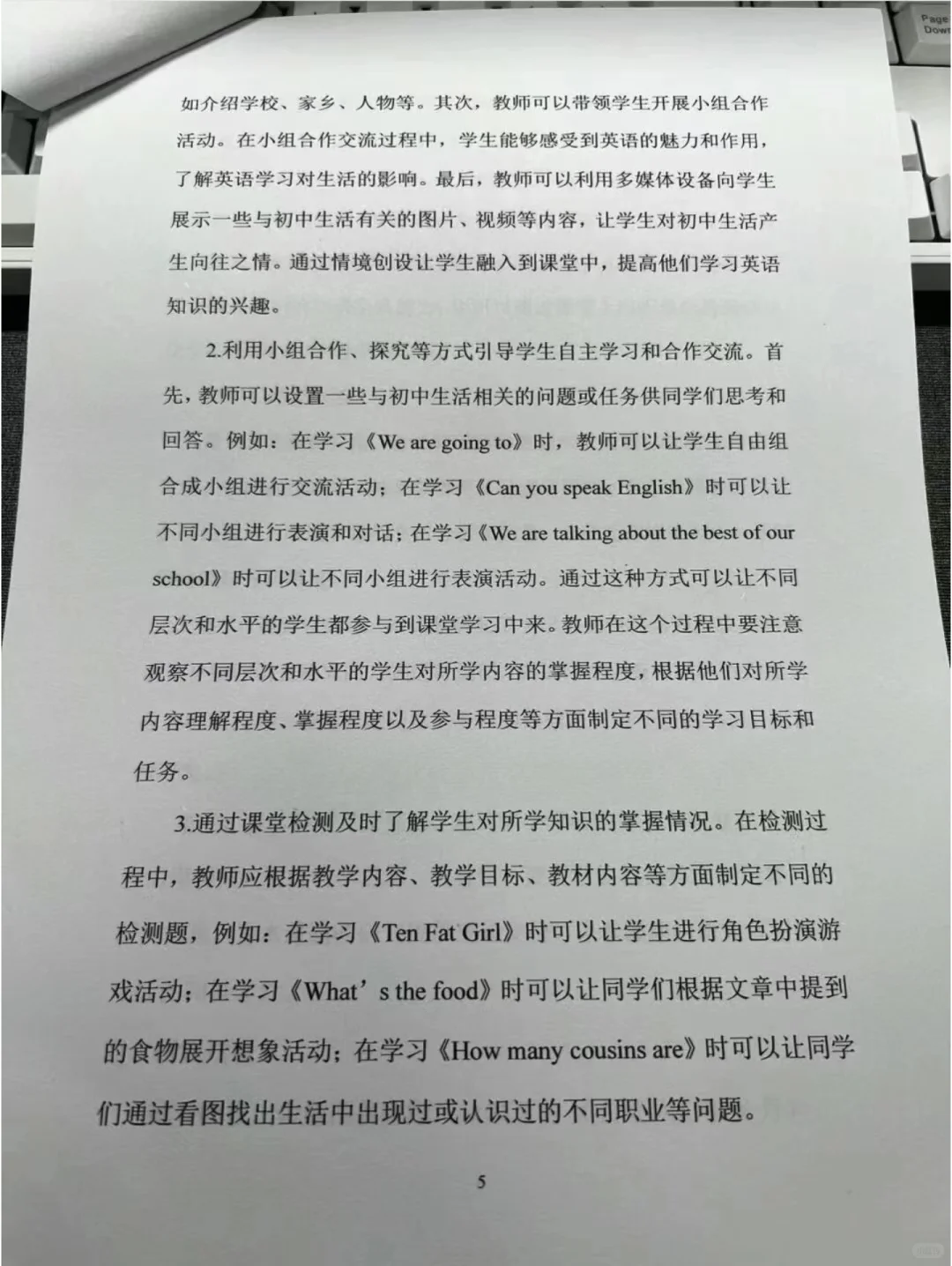 Page Down

如介绍学校、家乡、人物等。其次，教师可以带领学生开展小组合作活动。在小组合作交流过程中，学生能够感受到英语的魅力和作用，了解英语学习对生活的影响。最后，教师可以利用多媒体设备向学生展示一些与初中生活有关的图片、视频等内容，让学生对初中生活产生向往之情。通过情境创设让学生融入到课堂中，提高他们学习英语知识的兴趣。

2.利用小组合作、探究等方式引导学生自主学习和合作交流。首先，教师可以设置一些与初中生活相关的问题或任务供同学们思考和回答。例如：在学习《We are going to》时，教师可以让学生自由组合成小组进行交流活动；在学习《Can you speak English》时可以让不同小组进行表演和对话；在学习《We are talking about the best of our school》时可以让不同小组进行表演活动。通过这种方式可以让不同层次和水平的学生都参与到课堂学习中来。教师在这个过程中要注意观察不同层次和水平的学生对所学内容的掌握程度，根据他们对所学内容理解程度、掌握程度以及参与程度等方面制定不同的学习目标和任务。

3.通过课堂检测及时了解学生对所学知识的掌握情况。在检测过程中，教师应根据教学内容、教学目标、教材内容等方面制定不同的检测题，例如：在学习《Ten Fat Girl》时可以让学生进行角色扮演游戏活动；在学习《What’s the food》时可以让同学们根据文章中提到的食物展开想象活动；在学习《How many cousins are》时可以让同学们通过看图找出生活中出现过或认识过的不同职业等问题。

5